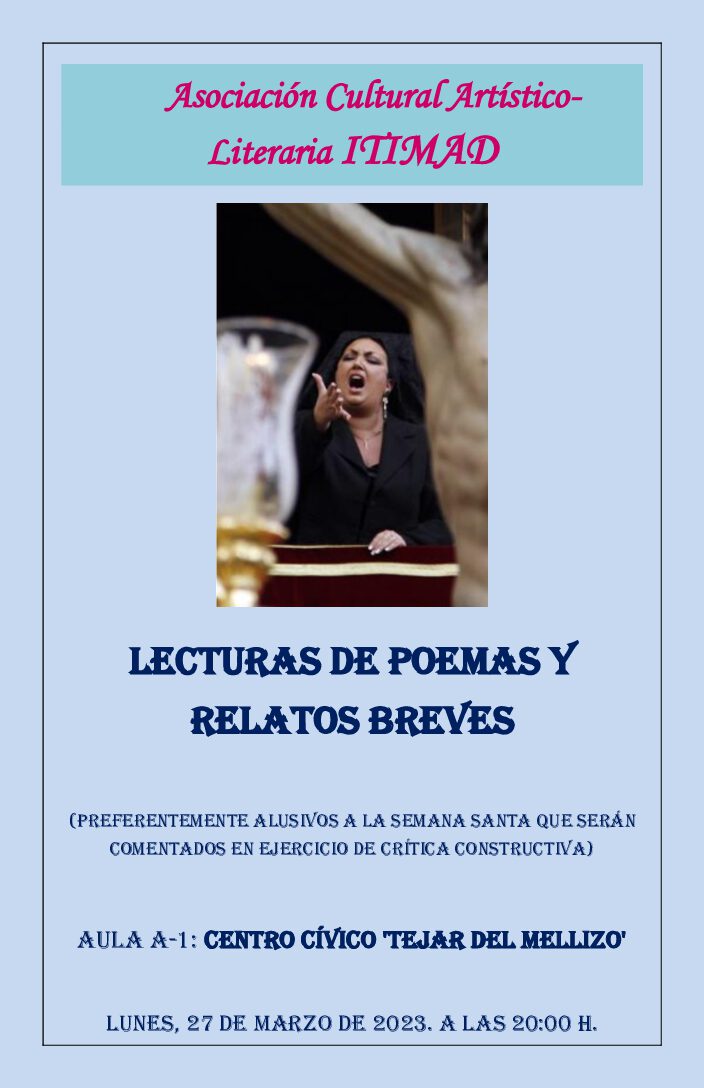 Asociación Cultural Artístico-Literaria ITIMAD

LECTURAS DE POEMAS Y RELATOS BREVES

(PREFERENTEMENTE ALUSIVOS A LA SEMANA SANTA QUE SERÁN COMENTADOS EN EJERCICIO DE CRÍTICA CONSTRUCTIVA)

AULA A-1: CENTRO CÍVICO 'TEJAR DEL MELLIZO'

LUNES, 27 DE MARZO DE 2023. A LAS 20:00 H.